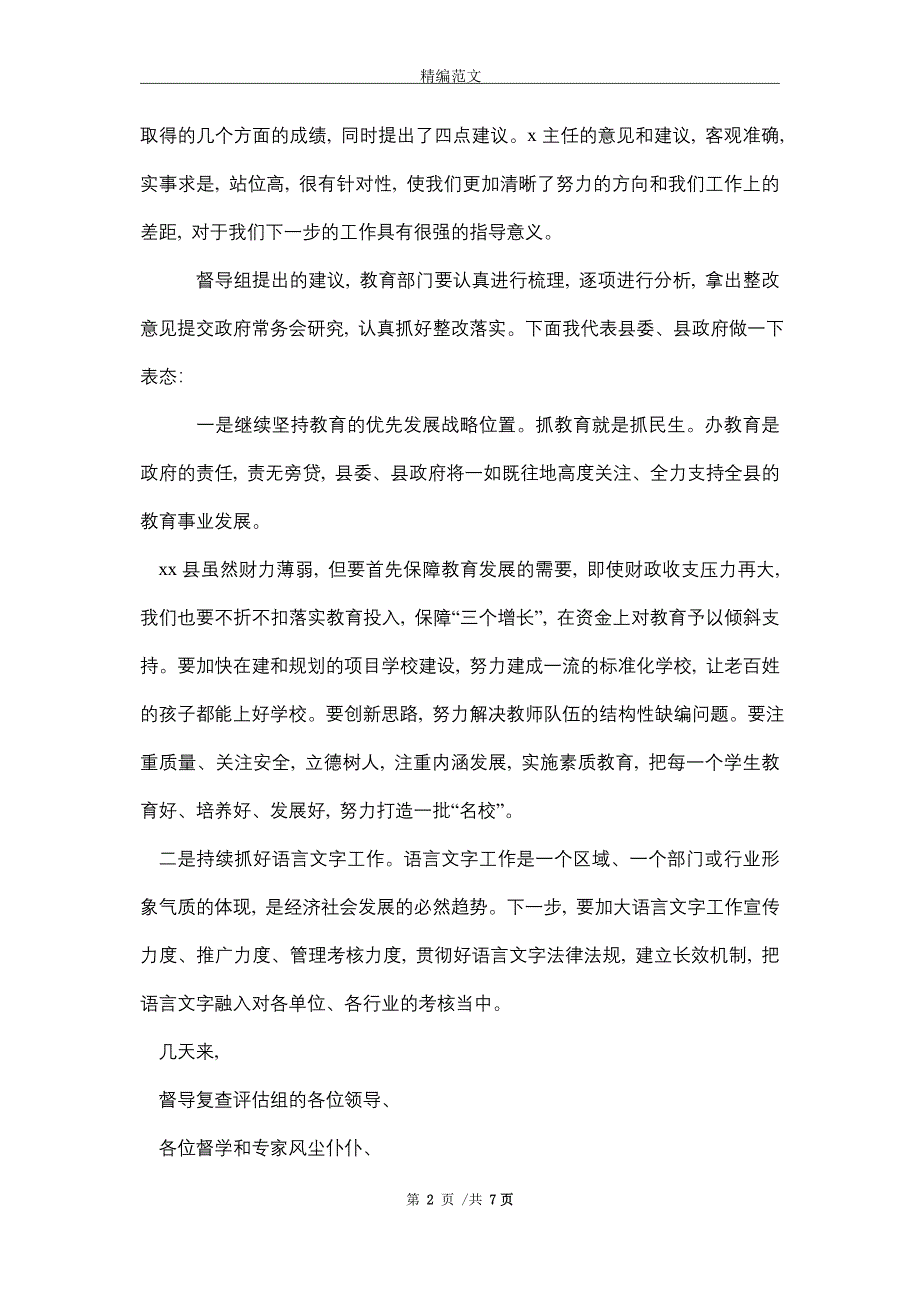 精编范文

取得的几个方面的成绩，同时提出了四点建议。x 主任的意见和建议，客观准确，实事求是，站位高，很有针对性，使我们更加清晰了努力的方向和我们工作上的差距，对于我们下一步的工作具有很强的指导意义。

督导组提出的建议，教育部门要认真进行梳理，逐项进行分析，拿出整改意见提交政府常务会研究，认真抓好整改落实。下面我代表县委、县政府做一下表态:

一是继续坚持教育的优先发展战略位置。抓教育就是抓民生。办教育是政府的责任，责无旁贷，县委、县政府将一如既往地高度关注、全力支持全县的教育事业发展。

xx 县虽然财力薄弱，但要首先保障教育发展的需要，即使财政收支压力再大，我们也要不折不扣落实教育投入，保障“三个增长”，在资金上对教育予以倾斜支持。要加快在建和规划的项目学校建设，努力建成一流的标准化学校，让老百姓的孩子都能上好学校。要创新思路，努力解决教师队伍的结构性缺编问题。要注重质量、关注安全，立德树人，注重内涵发展，实施素质教育，把每一个学生教育好、培养好、发展好，努力打造一批“名校”。

二是持续抓好语言文字工作。语言文字工作是一个区域、一个部门或行业形象气质的体现，是经济社会发展的必然趋势。下一步，要加大语言文字工作宣传力度、推广力度、管理考核力度，贯彻好语言文字法律法规，建立长效机制，把语言文字融入对各单位、各行业的考核当中。

几天来，

督导复查评估组的各位领导、

各位督学和专家风尘仆仆、

第 2 页 /共 7 页